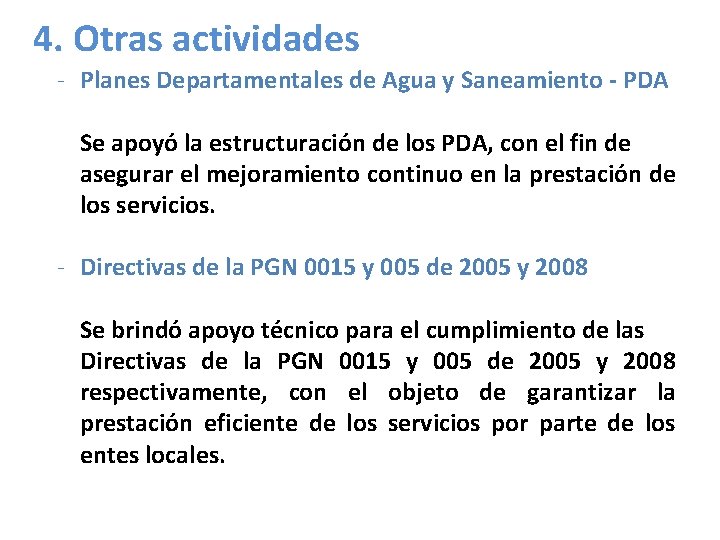 4. Otras actividades

- Planes Departamentales de Agua y Saneamiento - PDA

Se apoyó la estructuración de los PDA, con el fin de asegurar el mejoramiento continuo en la prestación de los servicios.

- Directivas de la PGN 0015 y 005 de 2005 y 2008

Se brindó apoyo técnico para el cumplimiento de las Directivas de la PGN 0015 y 005 de 2005 y 2008 respectivamente, con el objeto de garantizar la prestación eficiente de los servicios por parte de los entes locales.